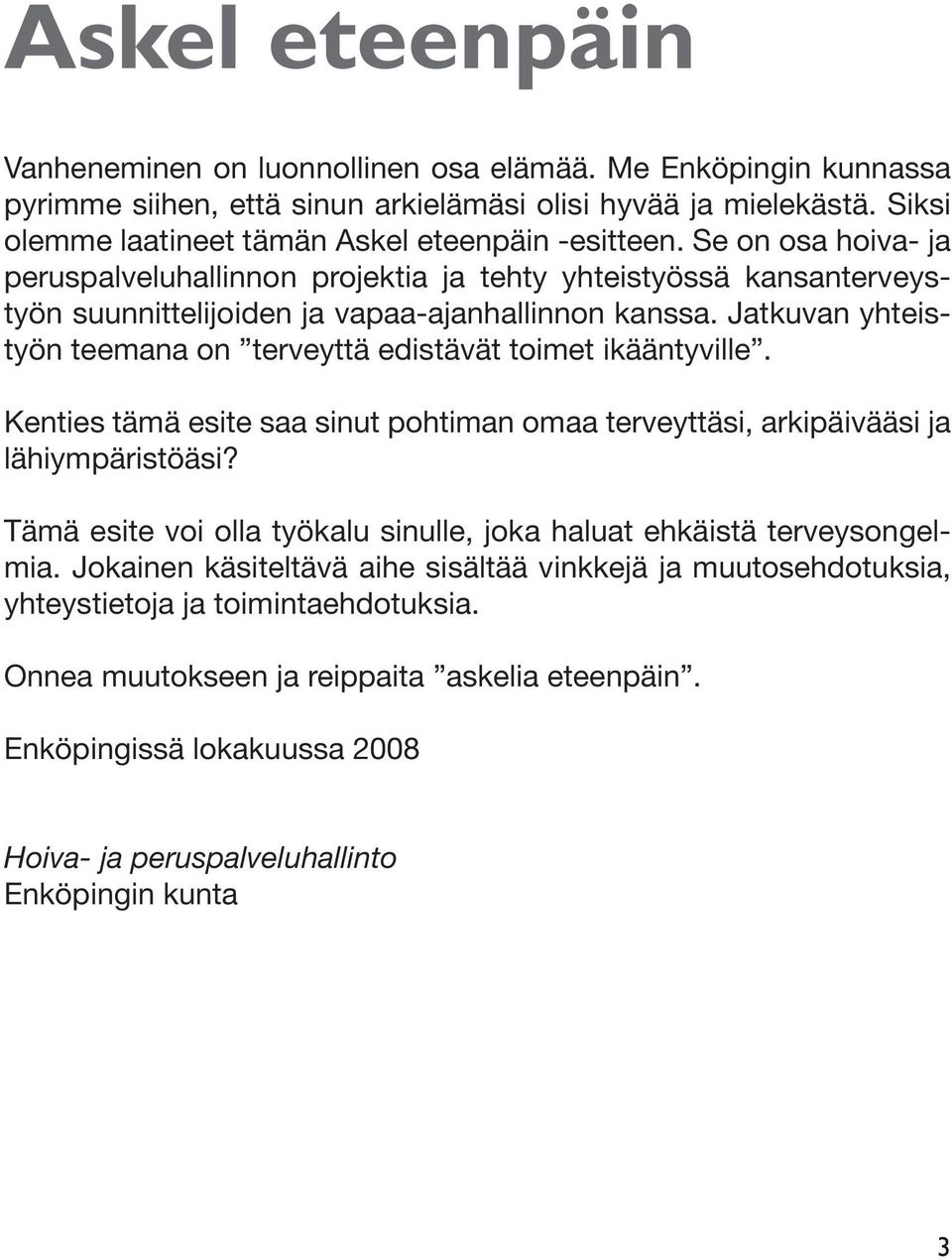 Askel eteenpäin

Vanheneminen on luonnollinen osa elämää. Me Enköpingin kunnassa pyrimme siihen, että sinun arkielämäsi olisi hyvää ja mielekästä. Siksi olemme laatineet tämän Askel eteenpäin -esitteen. Se on osa hoiva- ja peruspalveluhallinnon projektia ja tehty yhteistyössä kansanterveystyön suunnittelijoiden ja vapaa-ajanhallinnon kanssa. Jatkuvan yhteistyön teemana on ”terveyttä edistävät toimet ikääntyville”.

Kenties tämä esite saa sinut pohtiman omaa terveyttäsi, arkipäivääsi ja lähiympäristöäsi?

Tämä esite voi olla työkalu sinulle, joka haluat ehkäistä terveysongelmia. Jokainen käsiteltävä aihe sisältää vinkkejä ja muutosehdotuksia, yhteystietoja ja toimintaehdotuksia.

Onnea muutokseen ja reippaita ”askelia eteenpäin”.

Enköpingissä lokakuussa 2008

Hoiva- ja peruspalveluhallinto
Enköpingin kunta

3